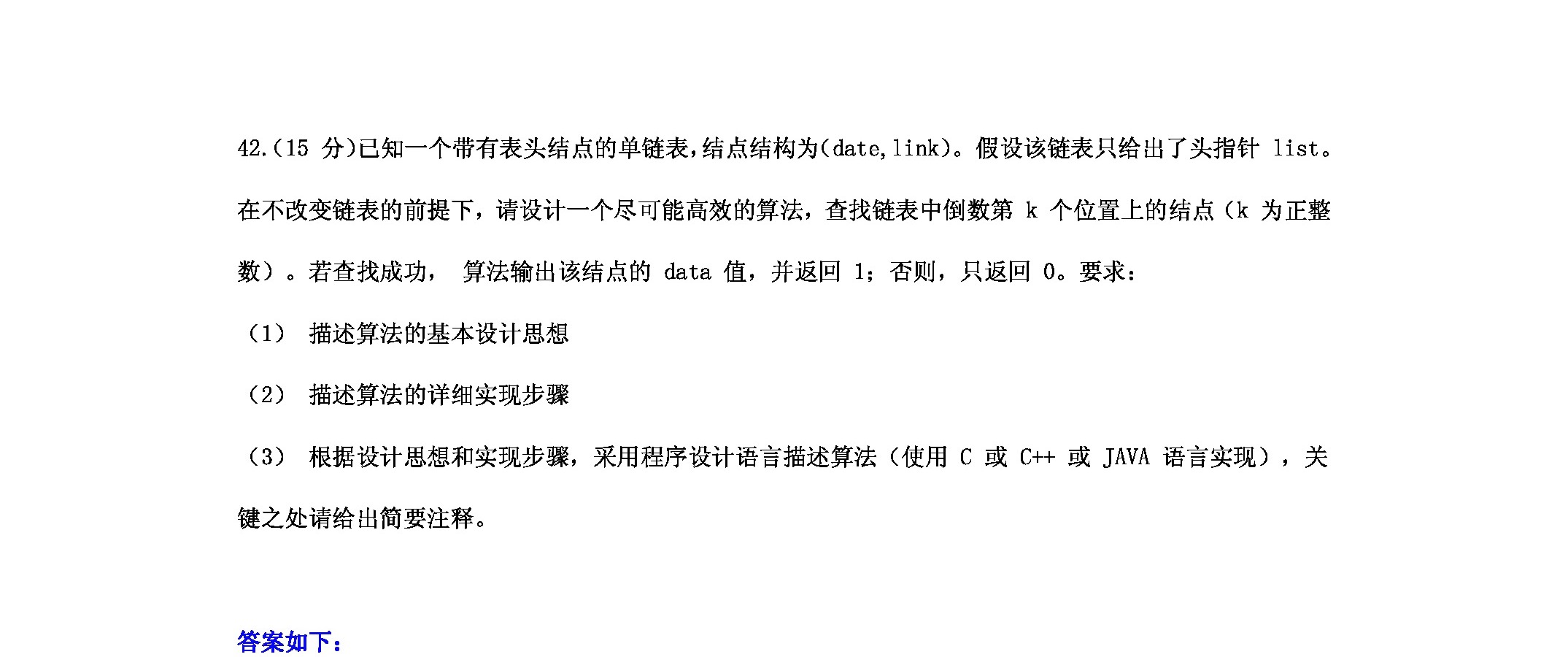 42.(15 分)已知一个带有表头结点的单链表,结点结构为(date,link)。假设该链表只给出了头指针 list。在不改变链表的前提下,请设计一个尽可能高效的算法,查找链表中倒数第 k 个位置上的结点(k 为正整数)。若查找成功, 算法输出该结点的 data 值,并返回 1;否则,只返回 0。要求:

(1) 描述算法的基本设计思想

(2) 描述算法的详细实现步骤

(3) 根据设计思想和实现步骤,采用程序设计语言描述算法(使用 C 或 C++ 或 JAVA 语言实现),关键之处请给出简要注释。

答案如下: